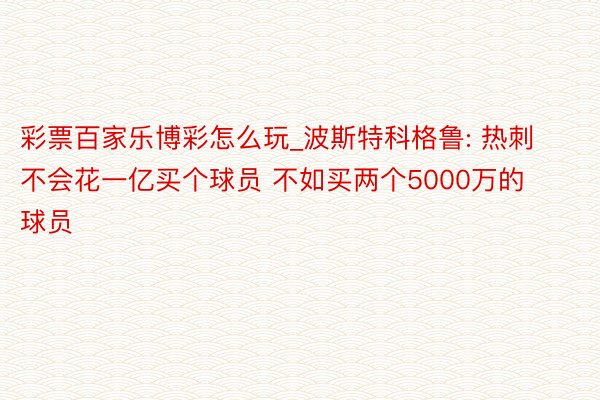 彩票百家乐博彩怎么玩_波斯特科格鲁: 热刺不会花一亿买个球员 不如买两个5000万的球员